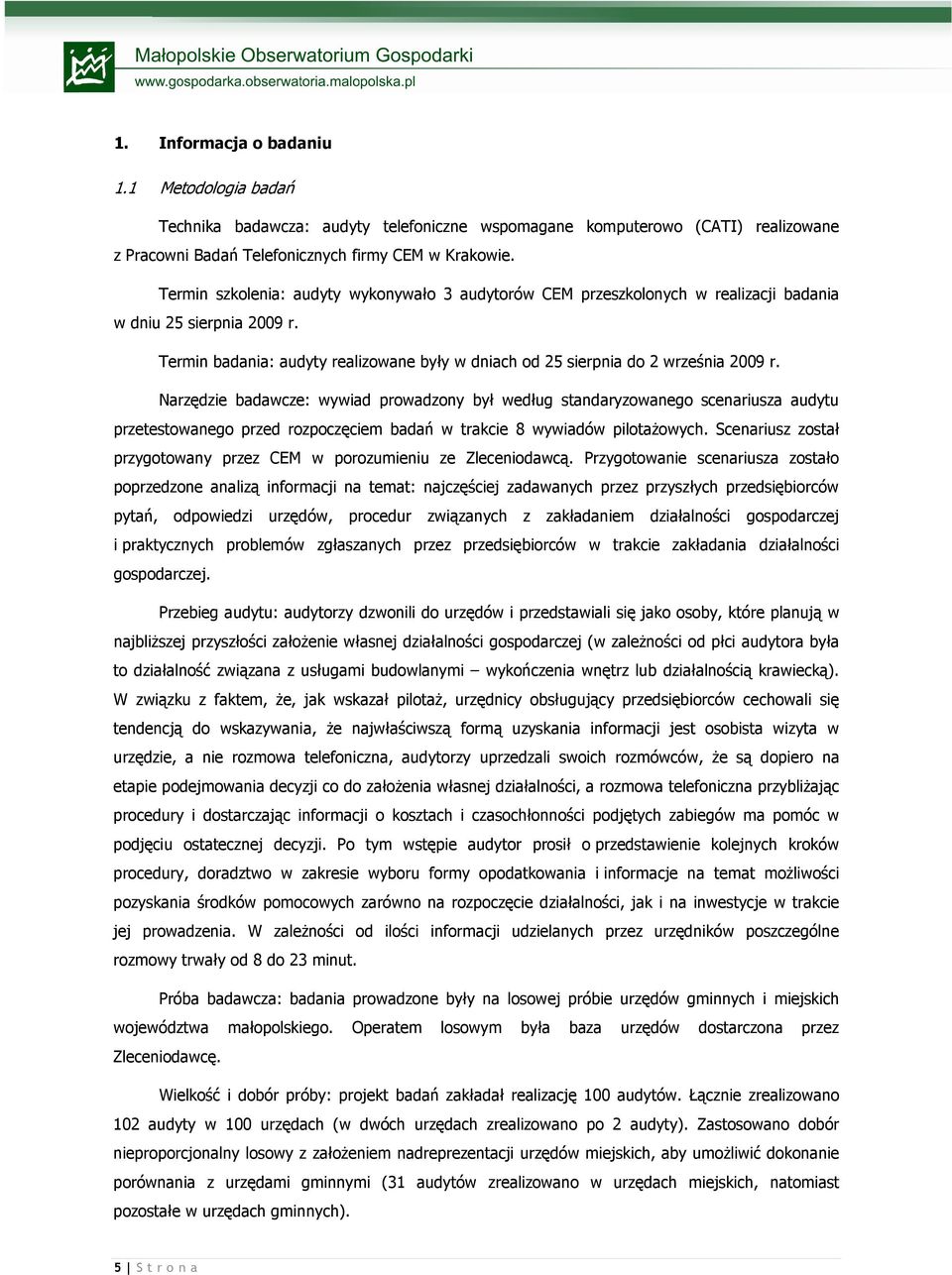 Małopolskie Obserwatorium Gospodarki
www.gospodarka.obserwatoria.malopolska.pl

1. Informacja o badaniu

1.1 Metodologia badań

Technika badawcza: audyty telefoniczne wspomagane komputerowo (CATI) realizowane z Pracowni Badań Telefonicznych firmy CEM w Krakowie.

Termin szkolenia: audyty wykonywało 3 audytorów CEM przeszkolonych w realizacji badania w dniu 25 sierpnia 2009 r.

Termin badania: audyty realizowane były w dniach od 25 sierpnia do 2 września 2009 r.

Narzędzie badawcze: wywiad prowadzony był według standaryzowanego scenariusza audytu przetestowanego przed rozpoczęciem badań w trakcie 8 wywiadów pilotażowych. Scenariusz został przygotowany przez CEM w porozumieniu ze Zleceniodawcą. Przygotowanie scenariusza zostało poprzedzone analizą informacji na temat: najczęściej zadawanych przez przyszłych przedsiębiorców pytań, odpowiedzi urzędów, procedur związanych z zakładaniem działalności gospodarczej i praktycznych problemów zgłaszanych przez przedsiębiorców w trakcie zakładania działalności gospodarczej.

Przebieg audytu: audytorzy dzwonili do urzędów i przedstawiali się jako osoby, które planują w najbliższej przyszłości założenie własnej działalności gospodarczej (w zależności od płci audytora była to działalność związana z usługami budowlanymi – wykończenia wnętrz lub działalnością krawiecką). W związku z faktem, że, jak wskazał pilotaż, urzędnicy obsługujący przedsiębiorców cechowali się tendencją do wskazywania, że najwłaściwszą formą uzyskania informacji jest osobista wizyta w urzędzie, a nie rozmowa telefoniczna, audytorzy uprzedzali swoich rozmówców, że są dopiero na etapie podejmowania decyzji co do założenia własnej działalności, a rozmowa telefoniczna przybliżając procedury i dostarczając informacji o kosztach i czasochłonności podjętych zabiegów ma pomóc w podjęciu ostatecznej decyzji. Po tym wstępie audytor prosił o przedstawienie kolejnych kroków procedury, doradztwo w zakresie wyboru formy opodatkowania i informacje na temat możliwości pozyskania środków pomocowych zarówno na rozpoczęcie działalności, jak i na inwestycje w trakcie jej prowadzenia. W zależności od ilości informacji udzielanych przez urzędników poszczególne rozmowy trwały od 8 do 23 minut.

Próba badawcza: badania prowadzone były na losowej próbie urzędów gminnych i miejskich województwa małopolskiego. Operatem losowym była baza urzędów dostarczona przez Zleceniodawcę.

Wielkość i dobór próby: projekt badań zakładał realizację 100 audytów. Łącznie zrealizowano 102 audyty w 100 urzędach (w dwóch urzędach zrealizowano po 2 audyty). Zastosowano dobór nieproporcjonalny losowy z założeniem nadreprezentacji urzędów miejskich, aby umożliwić dokonanie porównania z urzędami gminnymi (31 audytów zrealizowano w urzędach miejskich, natomiast pozostałe w urzędach gminnych).

5 | S t r o n a